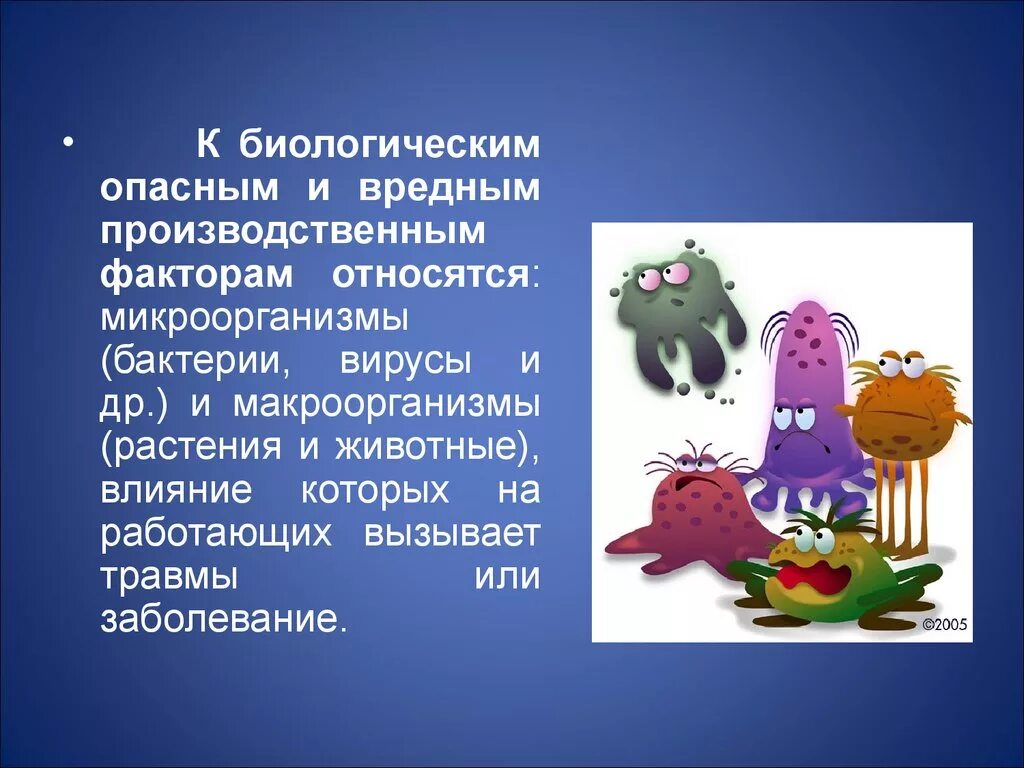 • К биологическим опасным и вредным производственным факторам относятся: микроорганизмы (бактерии, вирусы и др.) и макроорганизмы (растения и животные), влияние которых на работающих вызывает травмы или заболевание.

©2005